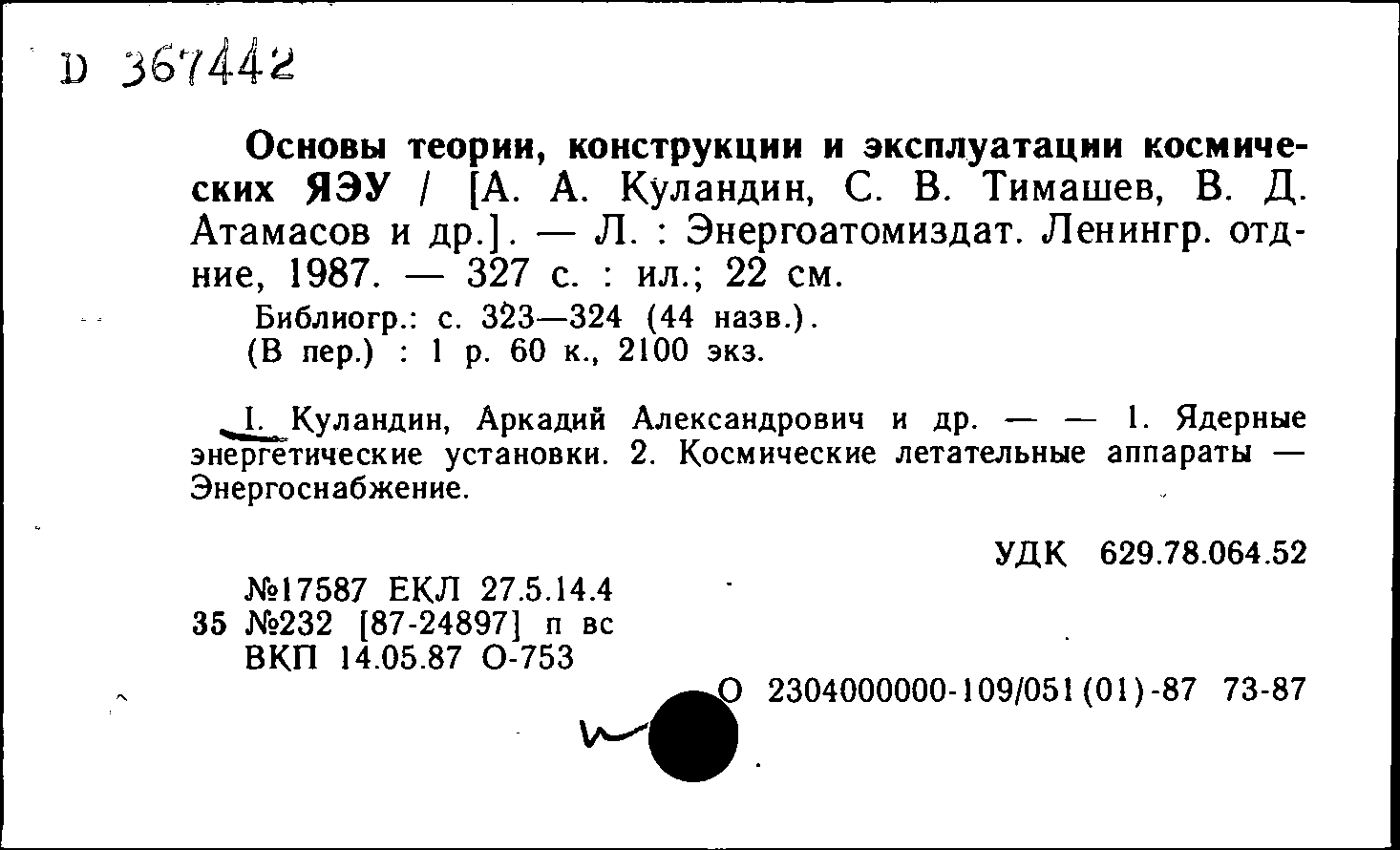 D 367442

Основы теории, конструкции и эксплуатации космических ЯЭУ / [А. А. Куландин, С. В. Тимашев, В. Д. Атамасов и др.]. — Л. : Энергоатомиздат. Ленингр. отд-ние, 1987. — 327 с. : ил.; 22 см.
Библиогр.: с. 323—324 (44 назв.).
(В пер.) : 1 р. 60 к., 2100 экз.

I. Куландин, Аркадий Александрович и др. — — 1. Ядерные энергетические установки. 2. Космические летательные аппараты — Энергоснабжение.

УДК 629.78.064.52

№17587 ЕКЛ 27.5.14.4
35 №232 [87-24897] п вс
ВКП 14.05.87 О-753

О 2304000000-109/051(01)-87 73-87